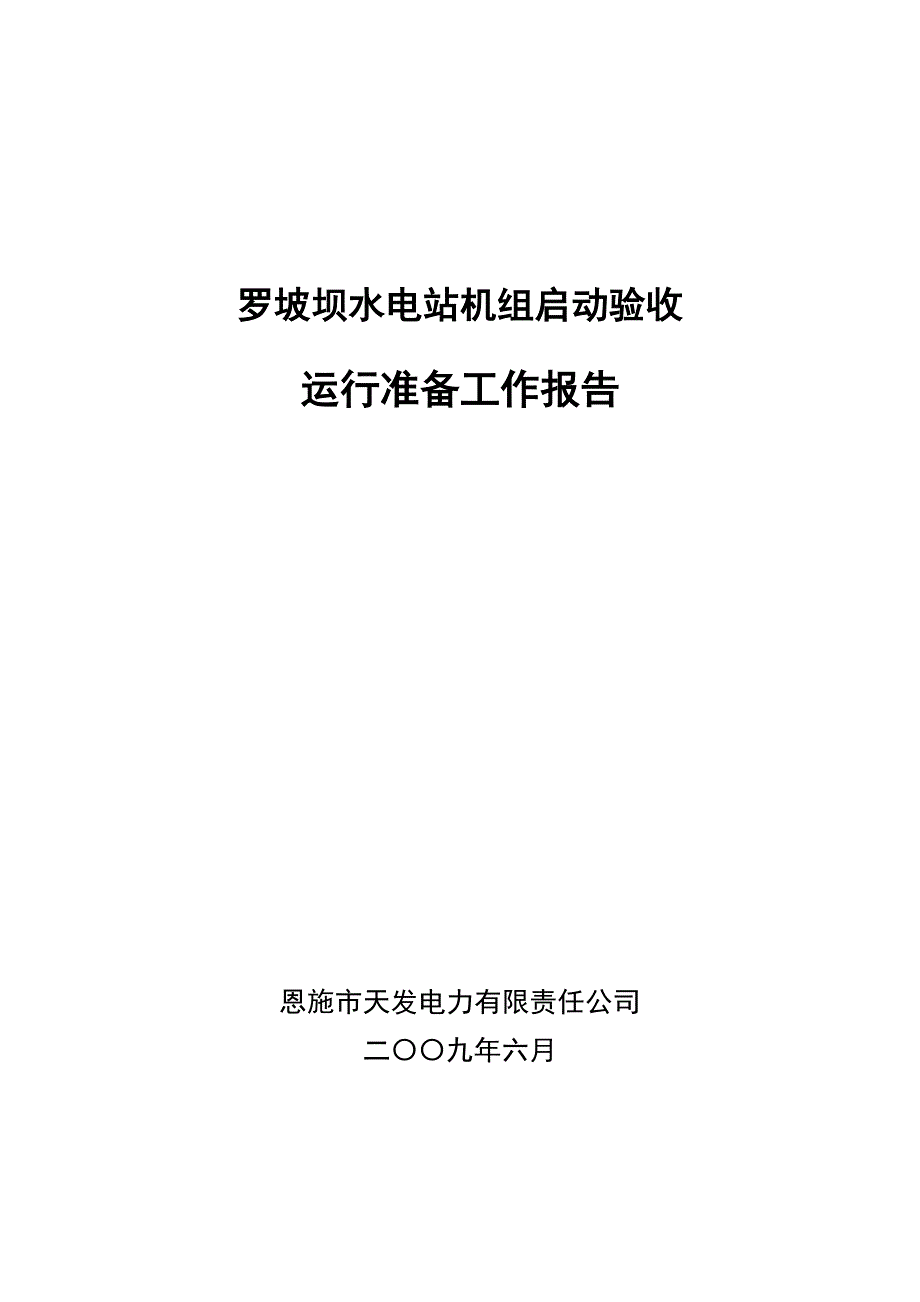 罗坡坝水电站机组启动验收

运行准备工作报告

恩施市天发电力有限责任公司

二〇〇九年六月